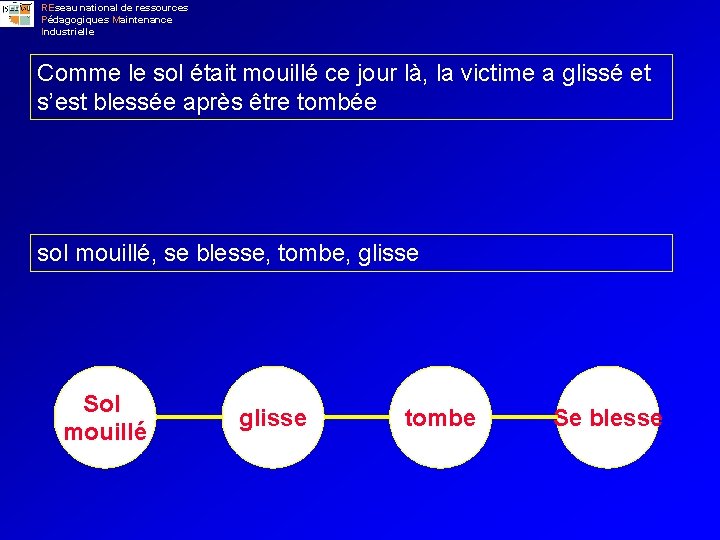 REseau national de ressources
Pédagogiques Maintenance
Industrielle

Comme le sol était mouillé ce jour là, la victime a glissé et s'est blessée après être tombée

sol mouillé, se blesse, tombe, glisse

Sol mouillé

glisse

tombe

Se blesse